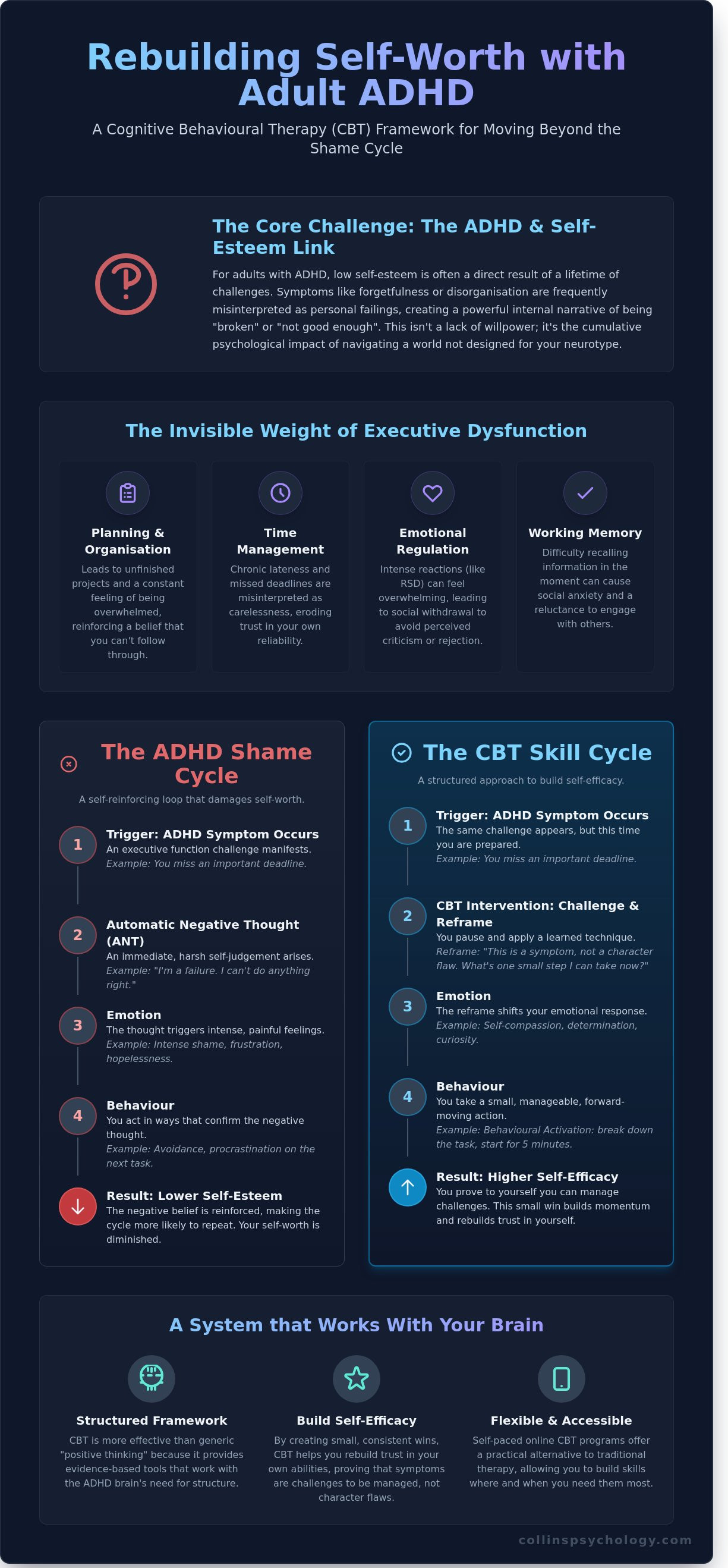 Rebuilding Self-Worth with Adult ADHD

A Cognitive Behavioural Therapy (CBT) Framework for Moving Beyond the Shame Cycle

The Core Challenge: The ADHD & Self-Esteem Link

For adults with ADHD, low self-esteem is often a direct result of a lifetime of challenges. Symptoms like forgetfulness or disorganisation are frequently misinterpreted as personal failings, creating a powerful internal narrative of being "broken" or "not good enough". This isn't a lack of willpower; it's the cumulative psychological impact of navigating a world not designed for your neurotype.

The Invisible Weight of Executive Dysfunction

Planning & Organisation
Leads to unfinished projects and a constant feeling of being overwhelmed, reinforcing a belief that you can't follow through.

Time Management
Chronic lateness and missed deadlines are misinterpreted as carelessness, eroding trust in your own reliability.

Emotional Regulation
Intense reactions (like RSD) can feel overwhelming, leading to social withdrawal to avoid perceived criticism or rejection.

Working Memory
Difficulty recalling information in the moment can cause social anxiety and a reluctance to engage with others.

The ADHD Shame Cycle

A self-reinforcing loop that damages self-worth.

1 Trigger: ADHD Symptom Occurs
An executive function challenge manifests.
Example: You miss an important deadline.

2 Automatic Negative Thought (ANT)
An immediate, harsh self-judgement arises.
Example: "I'm a failure. I can't do anything right."

3 Emotion
The thought triggers intense, painful feelings.
Example: Intense shame, frustration, hopelessness.

4 Behaviour
You act in ways that confirm the negative thought.
Example: Avoidance, procrastination on the next task.

Result: Lower Self-Esteem
The negative belief is reinforced, making the cycle more likely to repeat. Your self-worth is diminished.

The CBT Skill Cycle

A structured approach to build self-efficacy.

1 Trigger: ADHD Symptom Occurs
The same challenge appears, but this time you are prepared.
Example: You miss an important deadline.

2 CBT Intervention: Challenge & Reframe
You pause and apply a learned technique.
Reframe: "This is a symptom, not a character flaw. What's one small step I can take now?"

3 Emotion
The reframe shifts your emotional response.
Example: Self-compassion, determination, curiosity.

4 Behaviour
You take a small, manageable, forward-moving action.
Example: Behavioural Activation: break down the task, start for 5 minutes.

Result: Higher Self-Efficacy
You prove to yourself you can manage challenges. This small win builds momentum and rebuilds trust in yourself.

A System that Works With Your Brain

Structured Framework
CBT is more effective than generic "positive thinking" because it provides evidence-based tools that work with the ADHD brain's need for structure.

Build Self-Efficacy
By creating small, consistent wins, CBT helps you rebuild trust in your own abilities, proving that symptoms are challenges to be managed, not character flaws.

Flexible & Accessible
Self-paced online CBT programs offer a practical alternative to traditional therapy, allowing you to build skills where and when you need them most.

collinspsychology.com